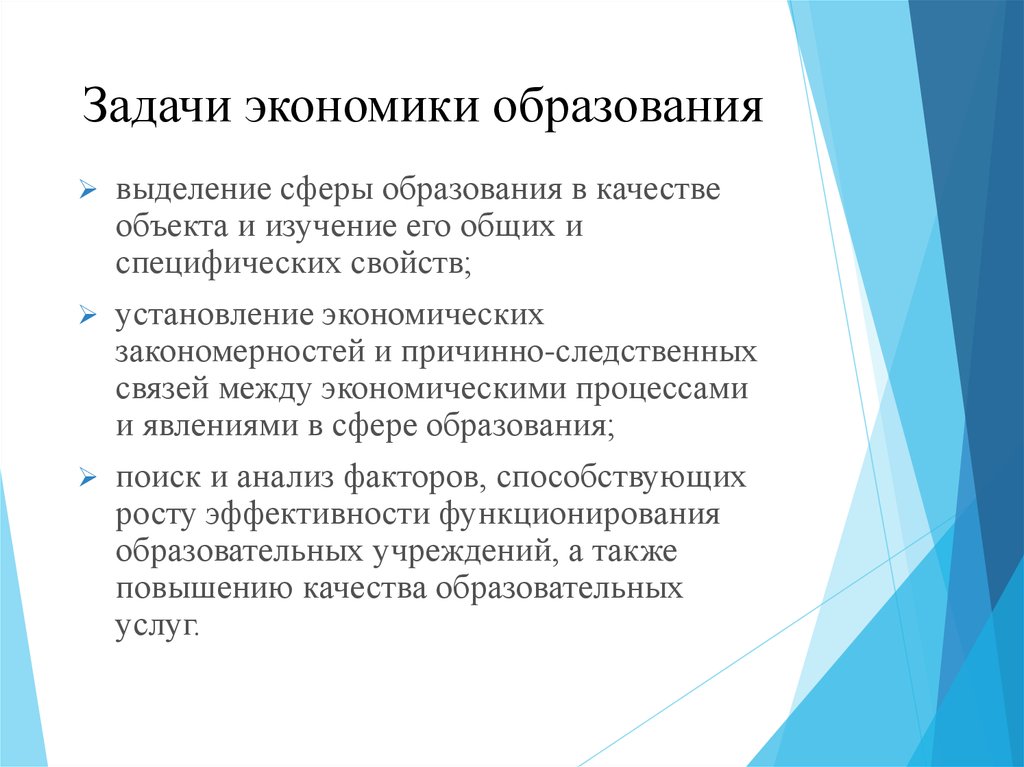 Задачи экономики образования

➢ выделение сферы образования в качестве объекта и изучение его общих и специфических свойств;

➢ установление экономических закономерностей и причинно-следственных связей между экономическими процессами и явлениями в сфере образования;

➢ поиск и анализ факторов, способствующих росту эффективности функционирования образовательных учреждений, а также повышению качества образовательных услуг.